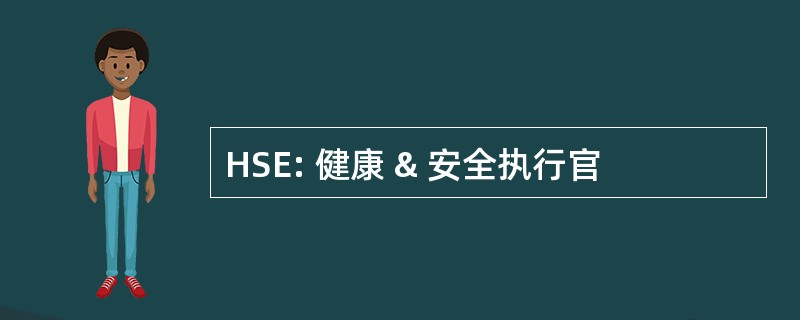 HSE: 健康 & 安全执行官